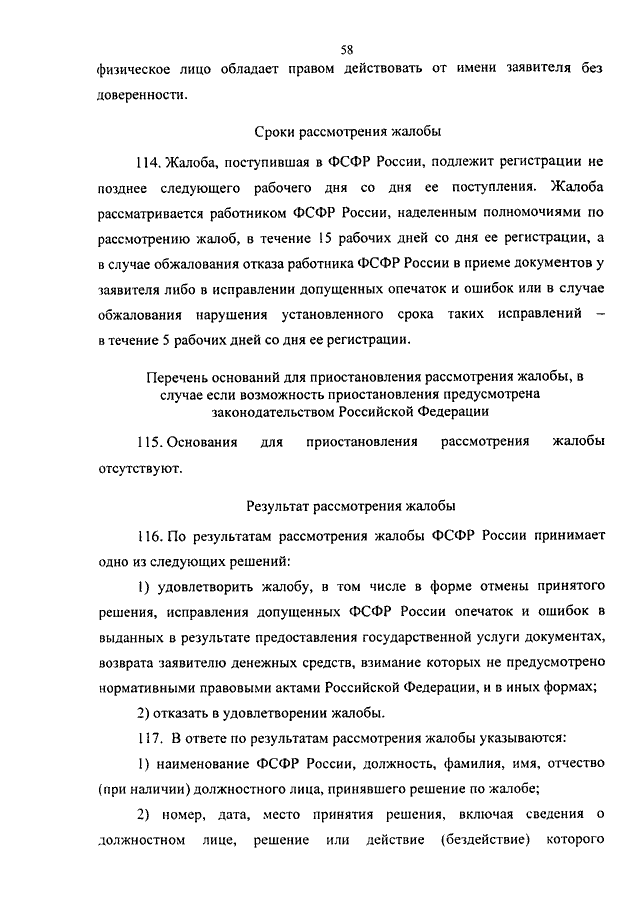 58

физическое лицо обладает правом действовать от имени заявителя без доверенности.

Сроки рассмотрения жалобы

114. Жалоба, поступившая в ФСФР России, подлежит регистрации не позднее следующего рабочего дня со дня ее поступления. Жалоба рассматривается работником ФСФР России, наделенным полномочиями по рассмотрению жалоб, в течение 15 рабочих дней со дня ее регистрации, а в случае обжалования отказа работника ФСФР России в приеме документов у заявителя либо в исправлении допущенных опечаток и ошибок или в случае обжалования нарушения установленного срока таких исправлений – в течение 5 рабочих дней со дня ее регистрации.

Перечень оснований для приостановления рассмотрения жалобы, в случае если возможность приостановления предусмотрена законодательством Российской Федерации

115. Основания для приостановления рассмотрения жалобы отсутствуют.

Результат рассмотрения жалобы

116. По результатам рассмотрения жалобы ФСФР России принимает одно из следующих решений:

1) удовлетворить жалобу, в том числе в форме отмены принятого решения, исправления допущенных ФСФР России опечаток и ошибок в выданных в результате предоставления государственной услуги документах, возврата заявителю денежных средств, взимание которых не предусмотрено нормативными правовыми актами Российской Федерации, и в иных формах;

2) отказать в удовлетворении жалобы.

117. В ответе по результатам рассмотрения жалобы указываются:

1) наименование ФСФР России, должность, фамилия, имя, отчество (при наличии) должностного лица, принявшего решение по жалобе;

2) номер, дата, место принятия решения, включая сведения о должностном лице, решение или действие (бездействие) которого